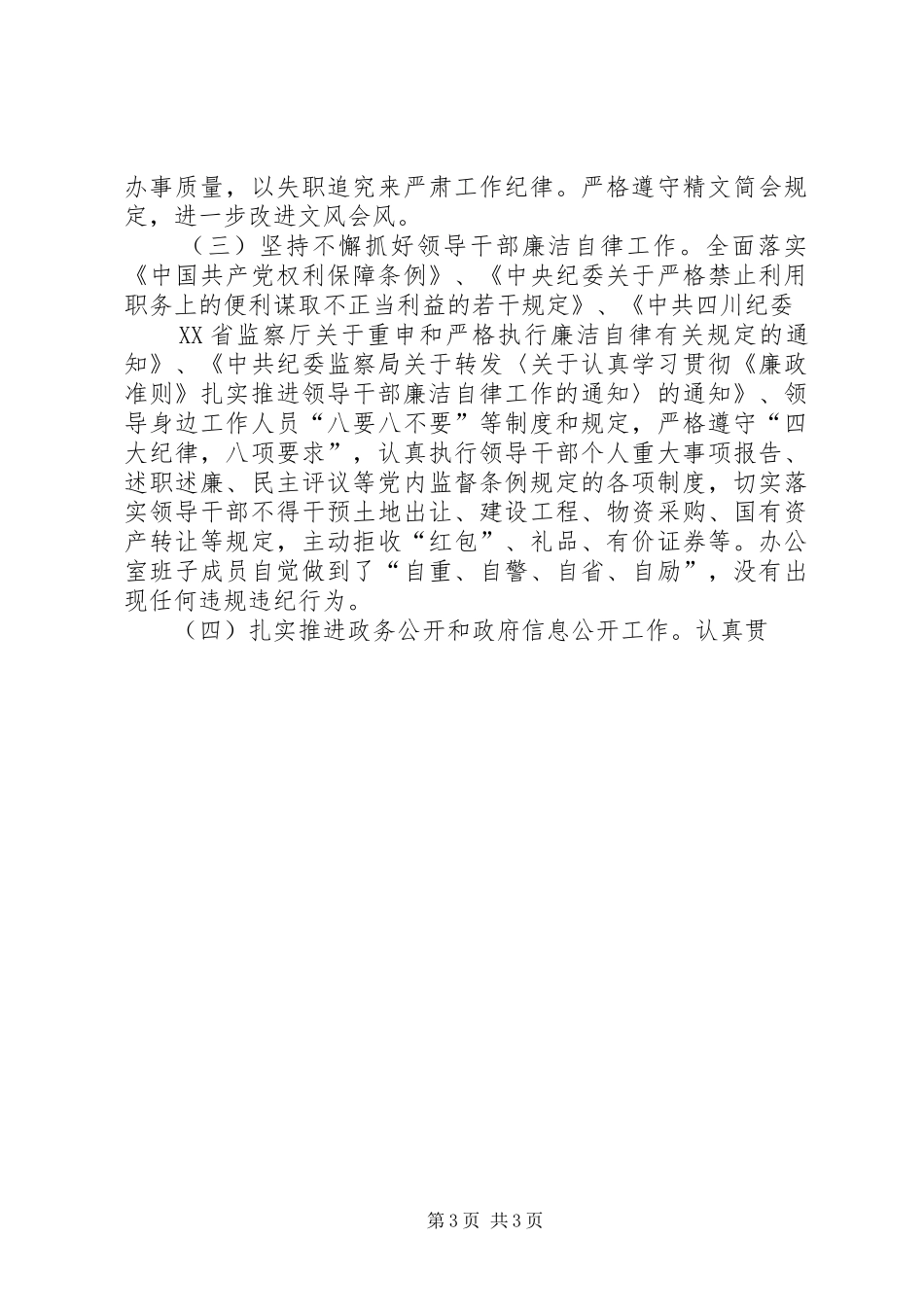 办事质量，以失职追究来严肃工作纪律。严格遵守精文简会规定，进一步改进文风会风。

（三）坚持不懈抓好领导干部廉洁自律工作。全面落实《中国共产党权利保障条例》、《中央纪委关于严格禁止利用职务上的便利谋取不正当利益的若干规定》、《中共四川纪委

XX省监察厅关于重申和严格执行廉洁自律有关规定的通知》、《中共纪委监察局关于转发〈关于认真学习贯彻《廉政准则》扎实推进领导干部廉洁自律工作的通知〉的通知》、领导身边工作人员“八要八不要”等制度和规定，严格遵守“四大纪律，八项要求”，认真执行领导干部个人重大事项报告、述职述廉、民主评议等党内监督条例规定的各项制度，切实落实领导干部不得干预土地出让、建设工程、物资采购、国有资产转让等规定，主动拒收“红包”、礼品、有价证券等。办公室班子成员自觉做到了“自重、自警、自省、自励”，没有出现任何违规违纪行为。

（四）扎实推进政务公开和政府信息公开工作。认真贯

第3页 共3页